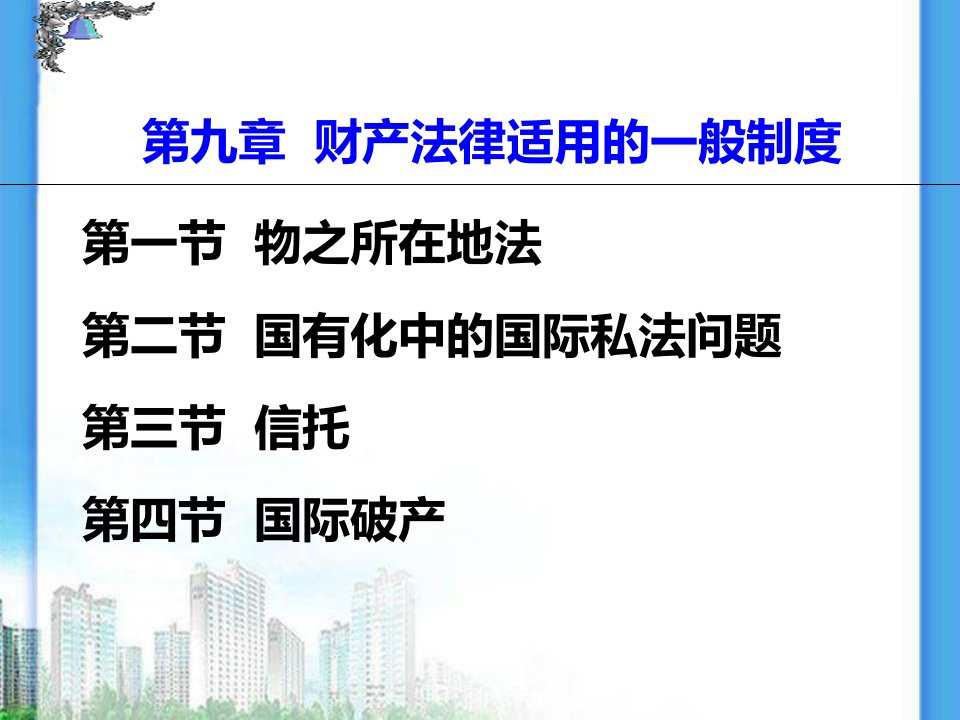 第九章 财产法律适用的一般制度

第一节 物之所在地法

第二节 国有化中的国际私法问题

第三节 信托

第四节 国际破产